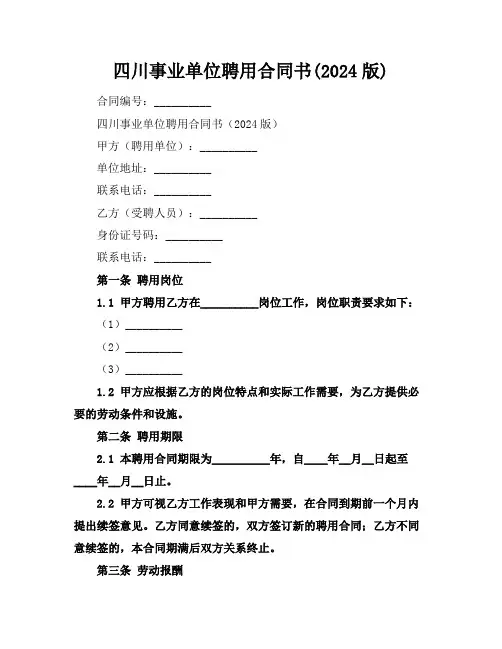 四川事业单位聘用合同书(2024 版)

合同编号：__________

四川事业单位聘用合同书（2024 版）

甲方（聘用单位）：__________

单位地址：__________

联系电话：__________

乙方（受聘人员）：__________

身份证号码：__________

联系电话：__________

第一条 聘用岗位

1.1 甲方聘用乙方在__________岗位工作，岗位职责要求如下：

（1）__________

（2）__________

（3）__________

1.2 甲方应根据乙方的岗位特点和实际工作需要，为乙方提供必要的劳动条件和设施。

第二条 聘用期限

2.1 本聘用合同期限为__________年，自____年__月__日起至____年__月__日止。

2.2 甲方可视乙方工作表现和甲方需要，在合同到期前一个月内提出续签意见。乙方同意续签的，双方签订新的聘用合同；乙方不同意续签的，本合同期满后双方关系终止。

第三条 劳动报酬